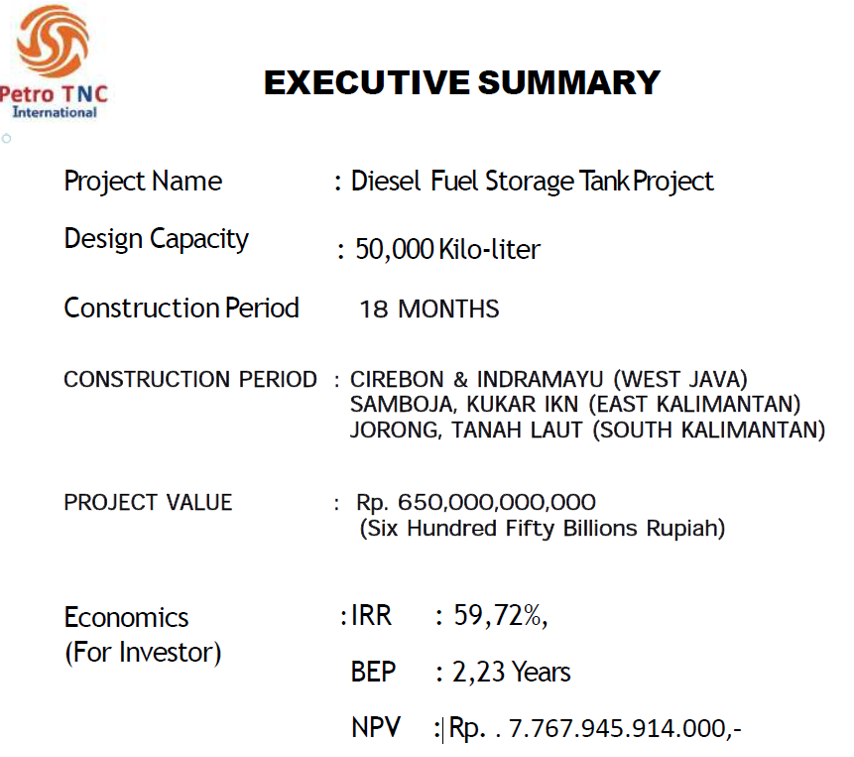 Petro TNC
International

EXECUTIVE SUMMARY

Project Name : Diesel Fuel Storage Tank Project

Design Capacity : 50,000 Kilo-liter

Construction Period 18 MONTHS

CONSTRUCTION PERIOD : CIREBON & INDRAMAYU (WEST JAVA)
SAMBOJA, KUKAR IKN (EAST KALIMANTAN)
JORONG, TANAH LAUT (SOUTH KALIMANTAN)

PROJECT VALUE : Rp. 650,000,000,000
(Six Hundred Fifty Billions Rupiah)

Economics
(For Investor)
: IRR : 59,72%,
BEP : 2,23 Years
NPV : Rp. . 7.767.945.914.000,-